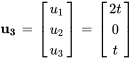 $\mathbf{u_3} = \begin{bmatrix} u_1 \\ u_2 \\ u_3 \end{bmatrix} = \begin{bmatrix} 2t \\ 0 \\ t \end{bmatrix}$